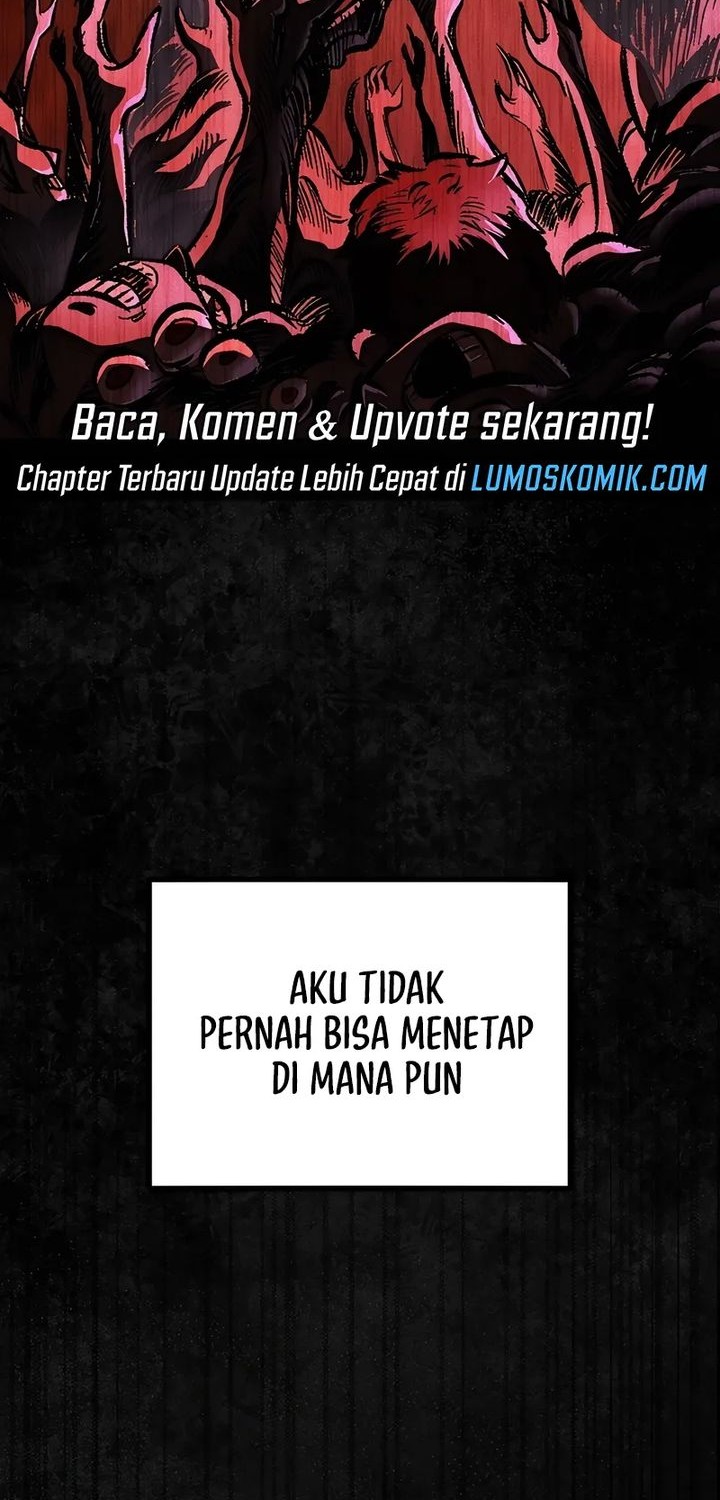 Baca, Komen & Upvote sekarang!
Chapter Terbaru Update Lebih Cepat di LUMOSKOMIK.COM

AKU TIDAK PERNAH BISA MENETAP DI MANA PUN